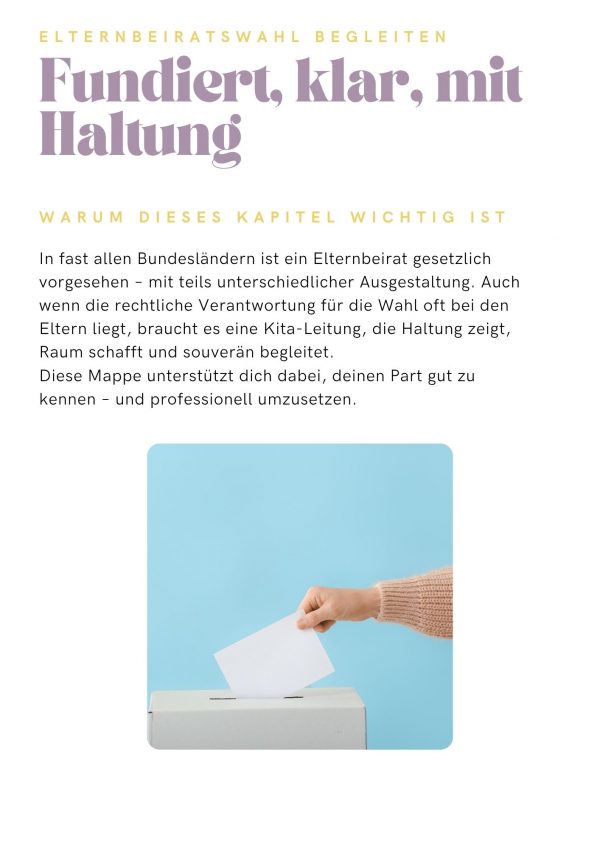 ELTERNBEIRATSWAHL BEGLEITEN

Fundiert, klar, mit Haltung

WARUM DIESES KAPITEL WICHTIG IST

In fast allen Bundesländern ist ein Elternbeirat gesetzlich vorgesehen – mit teils unterschiedlicher Ausgestaltung. Auch wenn die rechtliche Verantwortung für die Wahl oft bei den Eltern liegt, braucht es eine Kita-Leitung, die Haltung zeigt, Raum schafft und souverän begleitet.
Diese Mappe unterstützt dich dabei, deinen Part gut zu kennen – und professionell umzusetzen.